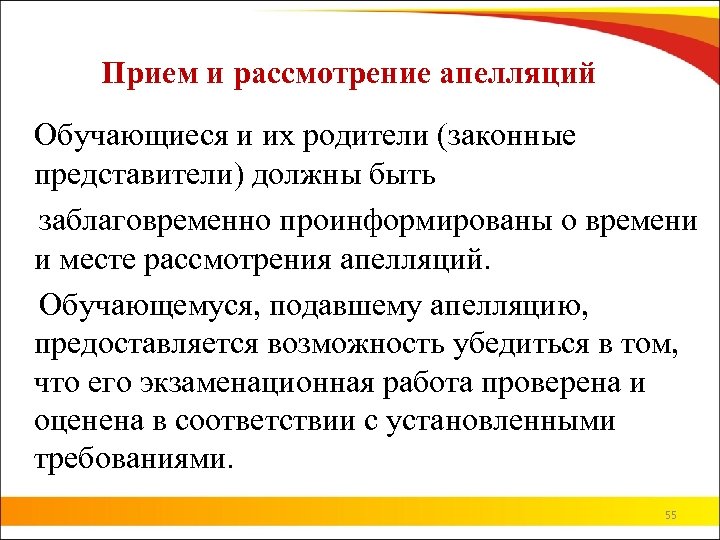 Прием и рассмотрение апелляций

Обучающиеся и их родители (законные представители) должны быть заблаговременно проинформированы о времени и месте рассмотрения апелляций.

Обучающемуся, подавшему апелляцию, предоставляется возможность убедиться в том, что его экзаменационная работа проверена и оценена в соответствии с установленными требованиями.

55